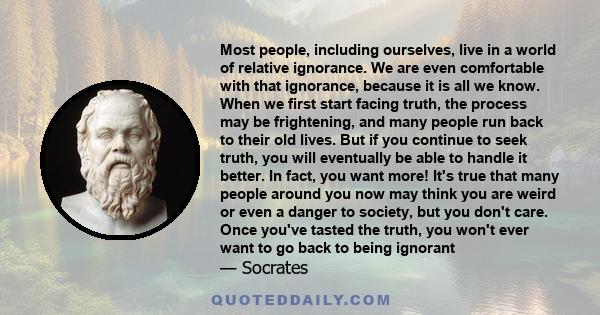 Most people, including ourselves, live in a world of relative ignorance. We are even comfortable with that ignorance, because it is all we know. When we first start facing truth, the process may be frightening, and many people run back to their old lives. But if you continue to seek truth, you will eventually be able to handle it better. In fact, you want more! It's true that many people around you now may think you are weird or even a danger to society, but you don't care. Once you've tasted the truth, you won't ever want to go back to being ignorant

— Socrates

QUOTEDDAILY.COM